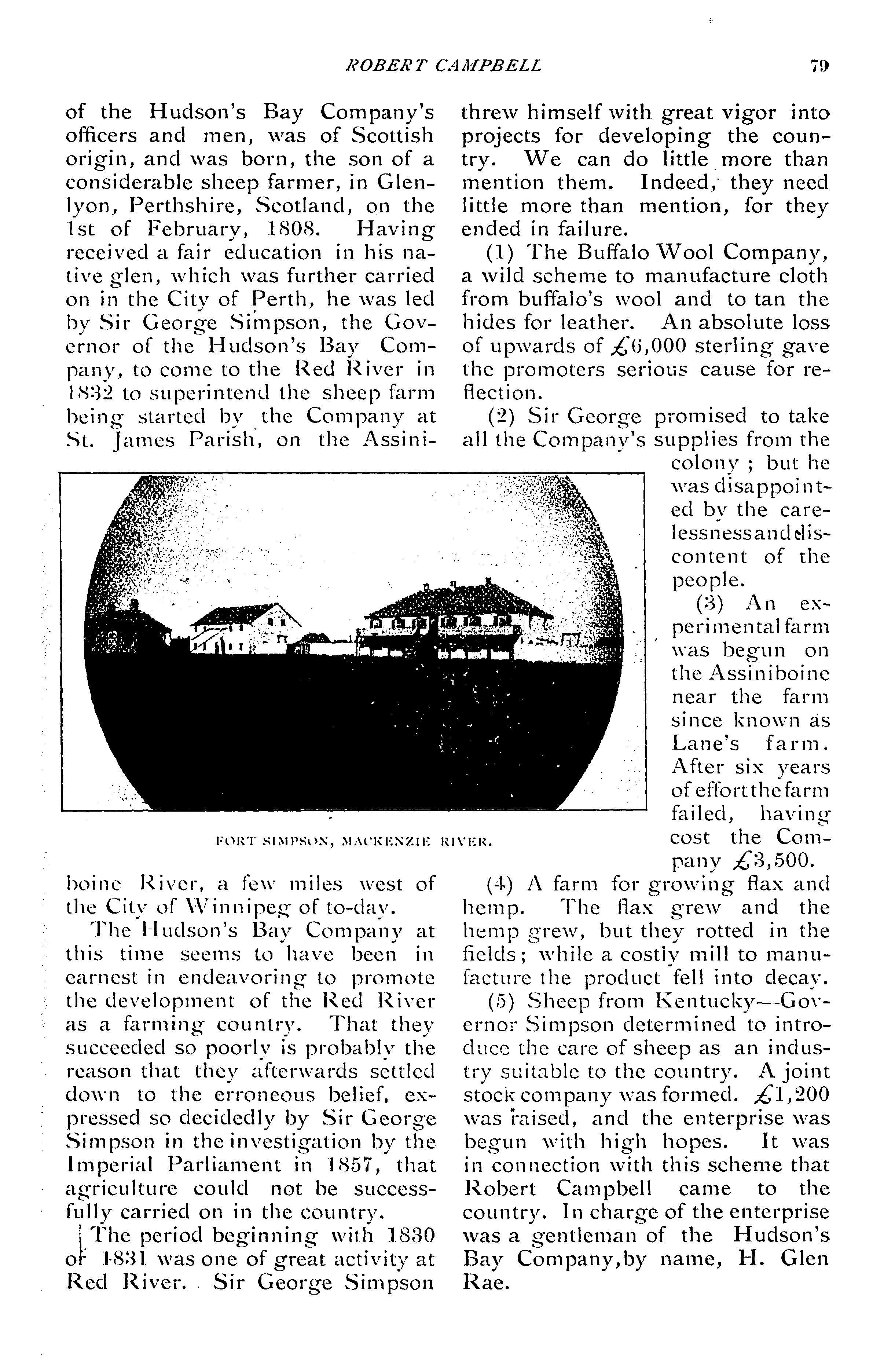 ROBERT CAMPBELL 79

of the Hudson's Bay Company's officers and men, was of Scottish origin, and was born, the son of a considerable sheep farmer, in Glenlyon, Perthshire, Scotland, on the 1st of February, 1808. Having received a fair education in his native glen, which was further carried on in the City of Perth, he was led by Sir George Simpson, the Governor of the Hudson's Bay Company, to come to the Red River in 1832 to superintend the sheep farm being started by the Company at St. James Parish, on the Assiniboine River, a few miles west of the City of Winnipeg of to-day.

The Hudson's Bay Company at this time seems to have been in earnest in endeavoring to promote the development of the Red River as a farming country. That they succeeded so poorly is probably the reason that they afterwards settled down to the erroneous belief, expressed so decidedly by Sir George Simpson in the investigation by the Imperial Parliament in 1857, that agriculture could not be successfully carried on in the country.

The period beginning with 1830 or 1831 was one of great activity at Red River. Sir George Simpson threw himself with great vigor into projects for developing the country. We can do little more than mention them. Indeed, they need little more than mention, for they ended in failure.

(1) The Buffalo Wool Company, a wild scheme to manufacture cloth from buffalo's wool and to tan the hides for leather. An absolute loss of upwards of £6,000 sterling gave the promoters serious cause for reflection.

(2) Sir George promised to take all the Company's supplies from the colony ; but he was disappointed by the carelessness and discontent of the people.

(3) An experimental farm was begun on the Assiniboine near the farm since known as Lane's farm. After six years of effort the farm failed, having cost the Company £3,500.

FORT SIMPSON, MACKENZIE RIVER.

(4) A farm for growing flax and hemp. The flax grew and the hemp grew, but they rotted in the fields; while a costly mill to manufacture the product fell into decay.

(5) Sheep from Kentucky—Governor Simpson determined to introduce the care of sheep as an industry suitable to the country. A joint stock company was formed. £1,200 was raised, and the enterprise was begun with high hopes. It was in connection with this scheme that Robert Campbell came to the country. In charge of the enterprise was a gentleman of the Hudson's Bay Company, by name, H. Glen Rae.